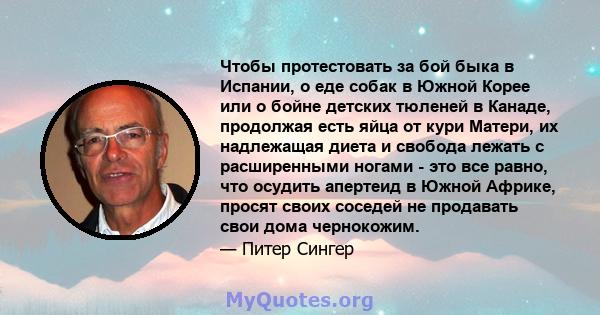 Чтобы протестовать за бой быка в Испании, о еде собак в Южной Корее или о бойне детских тюленей в Канаде, продолжая есть яйца от кури Матери, их надлежащая диета и свобода лежать с расширенными ногами - это все равно, что осудить апертеид в Южной Африке, просят своих соседей не продавать свои дома чернокожим.

— Питер Сингер

MyQuotes.org